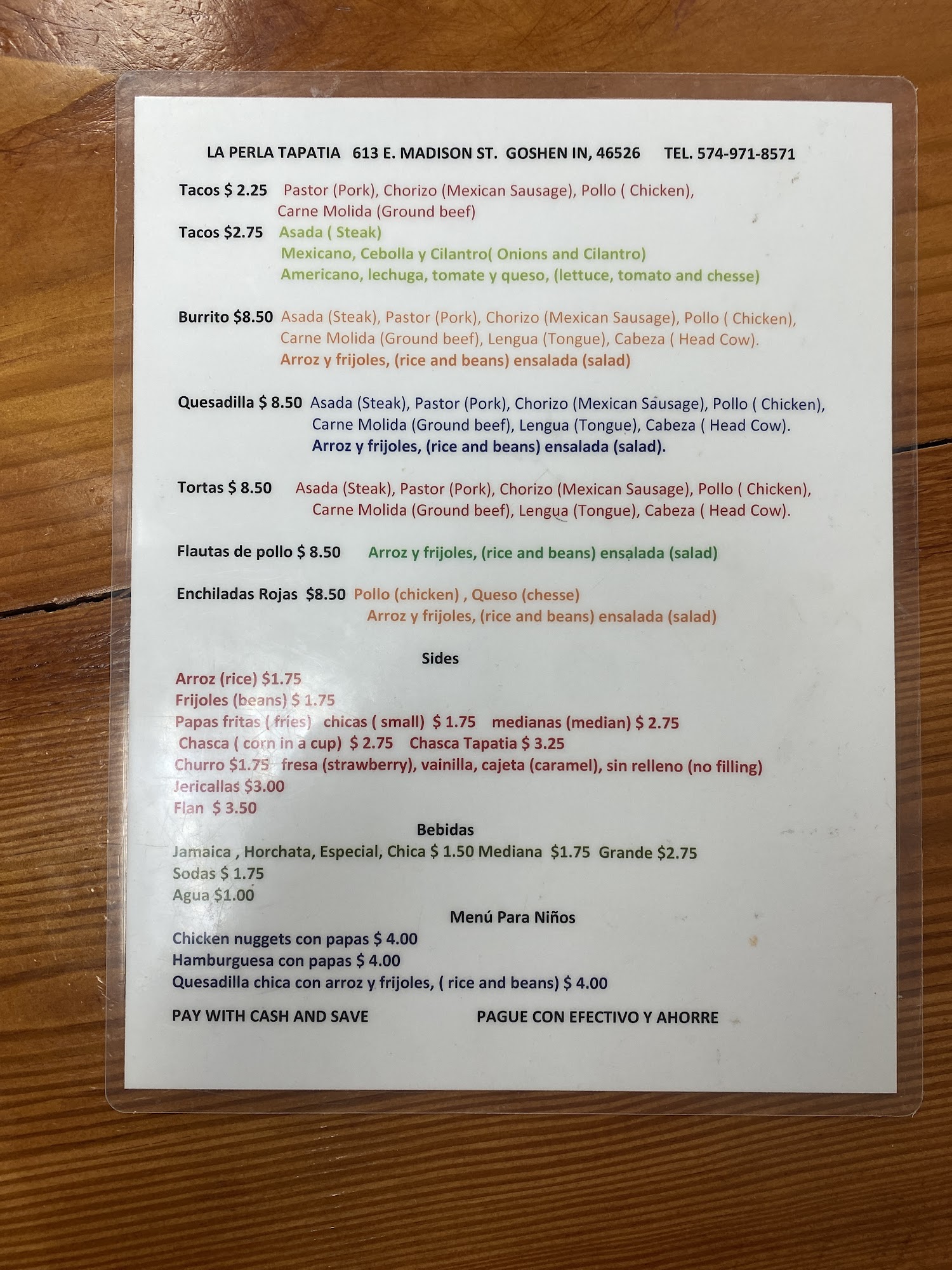 LA PERLA TAPATIA 613 E. MADISON ST. GOSHEN IN, 46526 TEL. 574-971-8571

Tacos $ 2.25 Pastor (Pork), Chorizo (Mexican Sausage), Pollo ( Chicken), Carne Molida (Ground beef)

Tacos $2.75 Asada ( Steak)
Mexicano, Cebolla y Cilantro( Onions and Cilantro)
Americano, lechuga, tomate y queso, (lettuce, tomato and chesse)

Burrito $8.50 Asada (Steak), Pastor (Pork), Chorizo (Mexican Sausage), Pollo ( Chicken), Carne Molida (Ground beef), Lengua (Tongue), Cabeza ( Head Cow).
Arroz y frijoles, (rice and beans) ensalada (salad)

Quesadilla $ 8.50 Asada (Steak), Pastor (Pork), Chorizo (Mexican Sausage), Pollo ( Chicken), Carne Molida (Ground beef), Lengua (Tongue), Cabeza ( Head Cow).
Arroz y frijoles, (rice and beans) ensalada (salad).

Tortas $ 8.50 Asada (Steak), Pastor (Pork), Chorizo (Mexican Sausage), Pollo ( Chicken), Carne Molida (Ground beef), Lengua (Tongue), Cabeza ( Head Cow).

Flautas de pollo $ 8.50 Arroz y frijoles, (rice and beans) ensalada (salad)

Enchiladas Rojas $8.50 Pollo (chicken) , Queso (chesse)
Arroz y frijoles, (rice and beans) ensalada (salad)

Sides
Arroz (rice) $1.75
Frijoles (beans) $ 1.75
Papas fritas ( fries) chicas ( small) $ 1.75 medianas (median) $ 2.75
Chasca ( corn in a cup) $ 2.75 Chasca Tapatia $ 3.25
Churro $1.75 fresa (strawberry), vainilla, cajeta (caramel), sin relleno (no filling)
Jericallas $3.00
Flan $ 3.50

Bebidas
Jamaica , Horchata, Especial, Chica $ 1.50 Mediana $1.75 Grande $2.75
Sodas $ 1.75
Agua $1.00

Menú Para Niños
Chicken nuggets con papas $ 4.00
Hamburguesa con papas $ 4.00
Quesadilla chica con arroz y frijoles, ( rice and beans) $ 4.00

PAY WITH CASH AND SAVE PAGUE CON EFECTIVO Y AHORRE